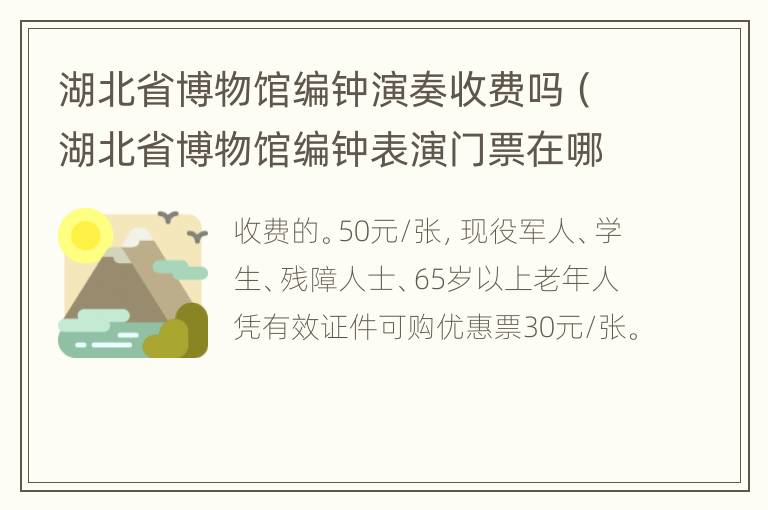 湖北省博物馆编钟演奏收费吗（湖北省博物馆编钟表演门票在哪

收费的。50元/张，现役军人、学生、残障人士、65岁以上老年人凭有效证件可购优惠票30元/张。